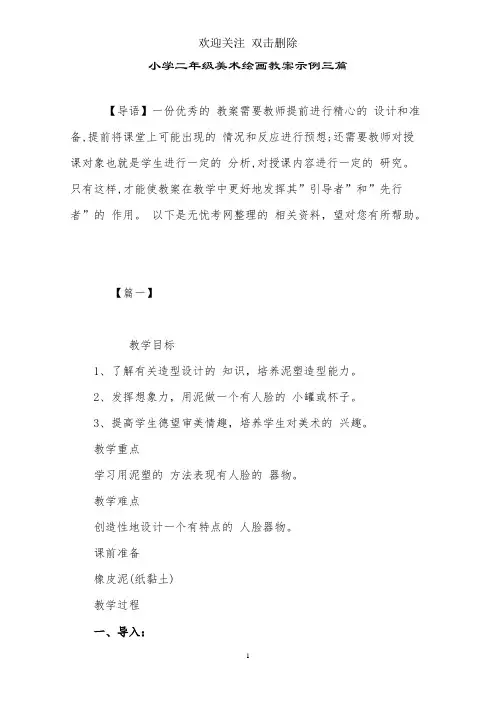 欢迎关注 双击删除

小学二年级美术绘画教案示例三篇

【导语】一份优秀的 教案需要教师提前进行精心的 设计和准备,提前将课堂上可能出现的 情况和反应进行预想;还需要教师对授课对象也就是学生进行一定的 分析,对授课内容进行一定的 研究。只有这样,才能使教案在教学中更好地发挥其”引导者”和”先行者”的 作用。 以下是无忧考网整理的 相关资料，望对您有所帮助。

【篇一】

教学目标

1、了解有关造型设计的 知识，培养泥塑造型能力。

2、发挥想象力，用泥做一个有人脸的 小罐或杯子。

3、提高学生德望审美情趣，培养学生对美术的 兴趣。

教学重点

学习用泥塑的 方法表现有人脸的 器物。

教学难点

创造性地设计一个有特点的 人脸器物。

课前准备

橡皮泥(纸黏土)

教学过程

一、导入:

1